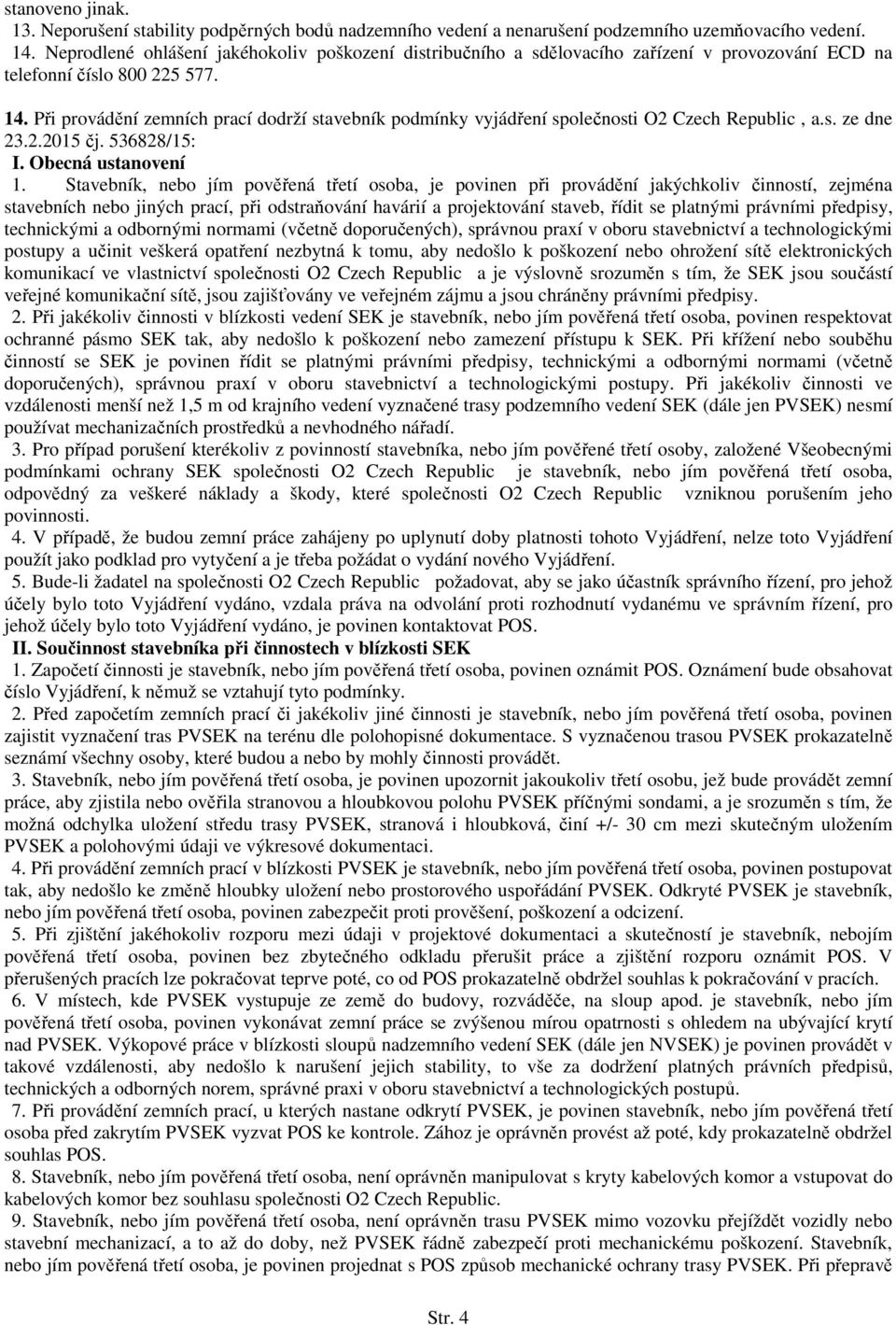 stanoveno jinak.
13. Neporušení stability podpěrných bodů nadzemního vedení a nenarušení podzemního uzemňovacího vedení.
14. Neprodlené ohlášení jakéhokoliv poškození distribučního a sdělovacího zařízení v provozování ECD na telefonní číslo 800 225 577.

14. Při provádění zemních prací dodrží stavebník podmínky vyjádření společnosti O2 Czech Republic , a.s. ze dne 23.2.2015 čj. 536828/15:
I. Obecná ustanovení
1. Stavebník, nebo jím pověřená třetí osoba, je povinen při provádění jakýchkoliv činností, zejména stavebních nebo jiných prací, při odstraňování havárií a projektování staveb, řídit se platnými právními předpisy, technickými a odbornými normami (včetně doporučených), správnou praxí v oboru stavebnictví a technologickými postupy a učinit veškerá opatření nezbytná k tomu, aby nedošlo k poškození nebo ohrožení sítě elektronických komunikací ve vlastnictví společnosti O2 Czech Republic a je výslovně srozuměn s tím, že SEK jsou součástí veřejné komunikační sítě, jsou zajišťovány ve veřejném zájmu a jsou chráněny právními předpisy.
2. Při jakékoliv činnosti v blízkosti vedení SEK je stavebník, nebo jím pověřená třetí osoba, povinen respektovat ochranné pásmo SEK tak, aby nedošlo k poškození nebo zamezení přístupu k SEK. Při křížení nebo souběhu činností se SEK je povinen řídit se platnými právními předpisy, technickými a odbornými normami (včetně doporučených), správnou praxí v oboru stavebnictví a technologickými postupy. Při jakékoliv činnosti ve vzdálenosti menší než 1,5 m od krajního vedení vyznačené trasy podzemního vedení SEK (dále jen PVSEK) nesmí používat mechanizačních prostředků a nevhodného nářadí.
3. Pro případ porušení kterékoliv z povinností stavebníka, nebo jím pověřené třetí osoby, založené Všeobecnými podmínkami ochrany SEK společnosti O2 Czech Republic je stavebník, nebo jím pověřená třetí osoba, odpovědný za veškeré náklady a škody, které společnosti O2 Czech Republic vzniknou porušením jeho povinnosti.
4. V případě, že budou zemní práce zahájeny po uplynutí doby platnosti tohoto Vyjádření, nelze toto Vyjádření použít jako podklad pro vytyčení a je třeba požádat o vydání nového Vyjádření.
5. Bude-li žadatel na společnosti O2 Czech Republic požadovat, aby se jako účastník správního řízení, pro jehož účely bylo toto Vyjádření vydáno, vzdala práva na odvolání proti rozhodnutí vydanému ve správním řízení, pro jehož účely bylo toto Vyjádření vydáno, je povinen kontaktovat POS.
II. Součinnost stavebníka při činnostech v blízkosti SEK
1. Započetí činnosti je stavebník, nebo jím pověřená třetí osoba, povinen oznámit POS. Oznámení bude obsahovat číslo Vyjádření, k němuž se vztahují tyto podmínky.
2. Před započetím zemních prací či jakékoliv jiné činnosti je stavebník, nebo jím pověřená třetí osoba, povinen zajistit vyznačení tras PVSEK na terénu dle polohopisné dokumentace. S vyznačenou trasou PVSEK prokazatelně seznámí všechny osoby, které budou a nebo by mohly činnosti provádět.
3. Stavebník, nebo jím pověřená třetí osoba, je povinen upozornit jakoukoliv třetí osobu, jež bude provádět zemní práce, aby zjistila nebo ověřila stranovou a hloubkovou polohu PVSEK příčnými sondami, a je srozuměn s tím, že možná odchylka uložení středu trasy PVSEK, stranová i hloubková, činí +/- 30 cm mezi skutečným uložením PVSEK a polohovými údaji ve výkresové dokumentaci.
4. Při provádění zemních prací v blízkosti PVSEK je stavebník, nebo jím pověřená třetí osoba, povinen postupovat tak, aby nedošlo ke změně hloubky uložení nebo prostorového uspořádání PVSEK. Odkryté PVSEK je stavebník, nebo jím pověřená třetí osoba, povinen zabezpečit proti prověšení, poškození a odcizení.
5. Při zjištění jakéhokoliv rozporu mezi údaji v projektové dokumentaci a skutečností je stavebník, nebojím pověřená třetí osoba, povinen bez zbytečného odkladu přerušit práce a zjištění rozporu oznámit POS. V přerušených pracích lze pokračovat teprve poté, co od POS prokazatelně obdržel souhlas k pokračování v pracích.
6. V místech, kde PVSEK vystupuje ze země do budovy, rozváděče, na sloup apod. je stavebník, nebo jím pověřená třetí osoba, povinen vykonávat zemní práce se zvýšenou mírou opatrnosti s ohledem na ubývající krytí nad PVSEK. Výkopové práce v blízkosti sloupů nadzemního vedení SEK (dále jen NVSEK) je povinen provádět v takové vzdálenosti, aby nedošlo k narušení jejich stability, to vše za dodržení platných právních předpisů, technických a odborných norem, správné praxi v oboru stavebnictví a technologických postupů.
7. Při provádění zemních prací, u kterých nastane odkrytí PVSEK, je povinen stavebník, nebo jím pověřená třetí osoba před zakrytím PVSEK vyzvat POS ke kontrole. Zához je oprávněn provést až poté, kdy prokazatelně obdržel souhlas POS.
8. Stavebník, nebo jím pověřená třetí osoba, není oprávněn manipulovat s kryty kabelových komor a vstupovat do kabelových komor bez souhlasu společnosti O2 Czech Republic.
9. Stavebník, nebo jím pověřená třetí osoba, není oprávněn trasu PVSEK mimo vozovku přejíždět vozidly nebo stavební mechanizací, a to až do doby, než PVSEK řádně zabezpečí proti mechanickému poškození. Stavebník, nebo jím pověřená třetí osoba, je povinen projednat s POS způsob mechanické ochrany trasy PVSEK. Při přepravě

Str. 4